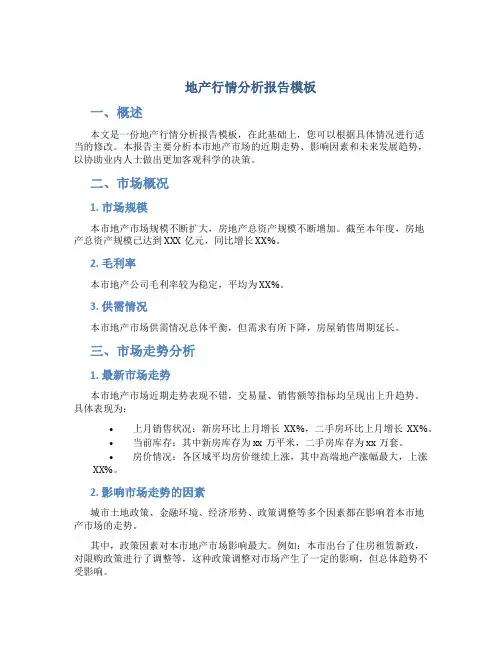 地产行情分析报告模板

一、概述

本文是一份地产行情分析报告模板，在此基础上，您可以根据具体情况进行适当的修改。本报告主要分析本市地产市场的近期走势、影响因素和未来发展趋势，以协助业内人士做出更加客观科学的决策。

二、市场概况

1. 市场规模

本市地产市场规模不断扩大，房地产总资产规模不断增加。截至本年度，房地产总资产规模已达到 XXX 亿元，同比增长 XX%。

2. 毛利率

本市地产公司毛利率较为稳定，平均为 XX%。

3. 供需情况

本市地产市场供需情况总体平衡，但需求有所下降，房屋销售周期延长。

三、市场走势分析

1. 最新市场走势

本市地产市场近期走势表现不错，交易量、销售额等指标均呈现出上升趋势。具体表现为：

• 上月销售状况：新房环比上月增长 XX%，二手房环比上月增长 XX%。
• 当前库存：其中新房库存为 xx 万平米，二手房库存为 xx 万套。
• 房价情况：各区域平均房价继续上涨，其中高端地产涨幅最大，上涨 XX%。

2. 影响市场走势的因素

城市土地政策、金融环境、经济形势、政策调整等多个因素都在影响着本市地产市场的走势。

其中，政策因素对本市地产市场影响最大。例如：本市出台了住房租赁新政，对限购政策进行了调整等，这种政策调整对市场产生了一定的影响，但总体趋势不受影响。